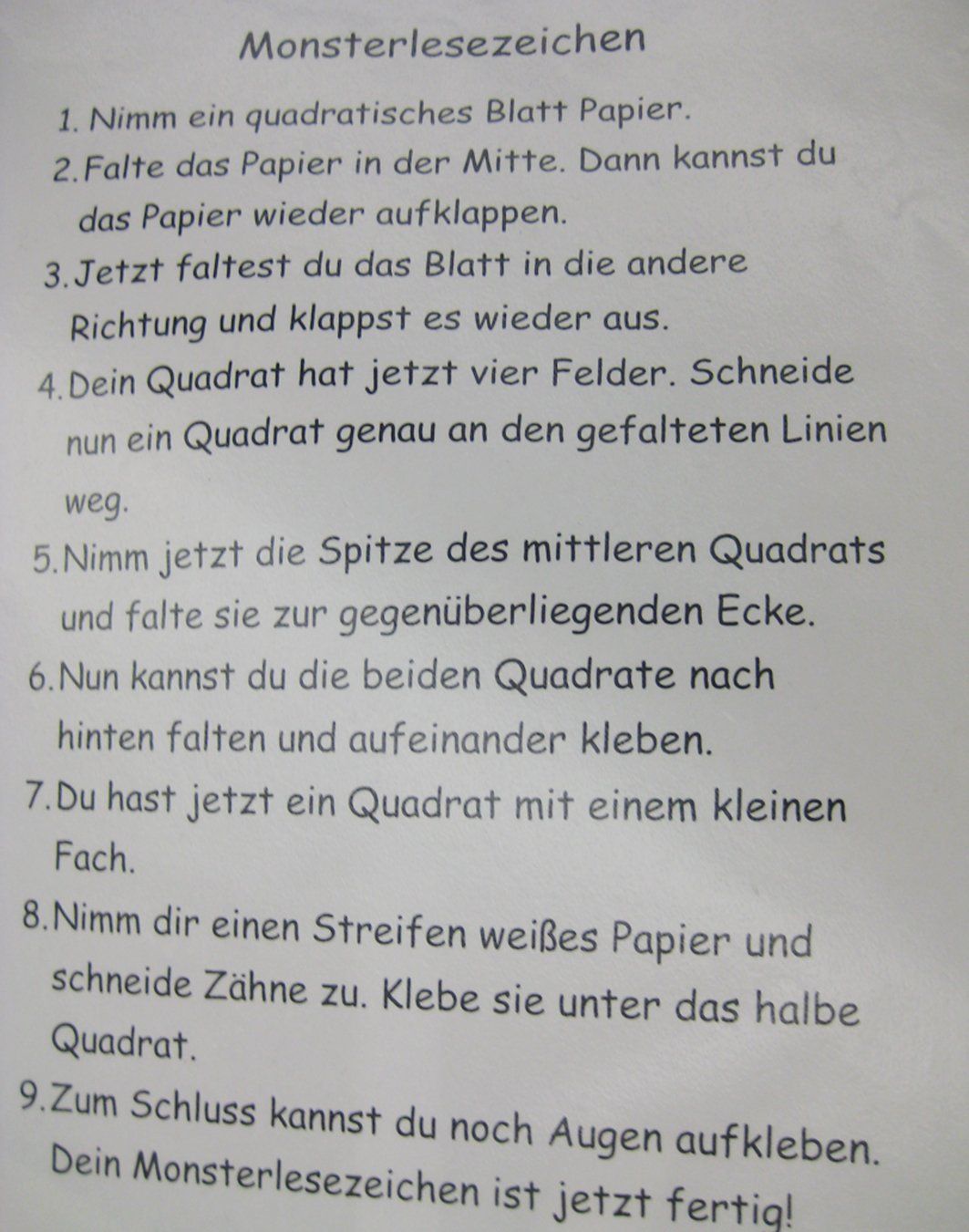 Monsterlesezeichen

1. Nimm ein quadratisches Blatt Papier.

2. Falte das Papier in der Mitte. Dann kannst du das Papier wieder aufklappen.

3. Jetzt faltest du das Blatt in die andere Richtung und klappst es wieder aus.

4. Dein Quadrat hat jetzt vier Felder. Schneide nun ein Quadrat genau an den gefalteten Linien weg.

5. Nimm jetzt die Spitze des mittleren Quadrats und falte sie zur gegenüberliegenden Ecke.

6. Nun kannst du die beiden Quadrate nach hinten falten und aufeinander kleben.

7. Du hast jetzt ein Quadrat mit einem kleinen Fach.

8. Nimm dir einen Streifen weißes Papier und schneide Zähne zu. Klebe sie unter das halbe Quadrat.

9. Zum Schluss kannst du noch Augen aufkleben. Dein Monsterlesezeichen ist jetzt fertig!